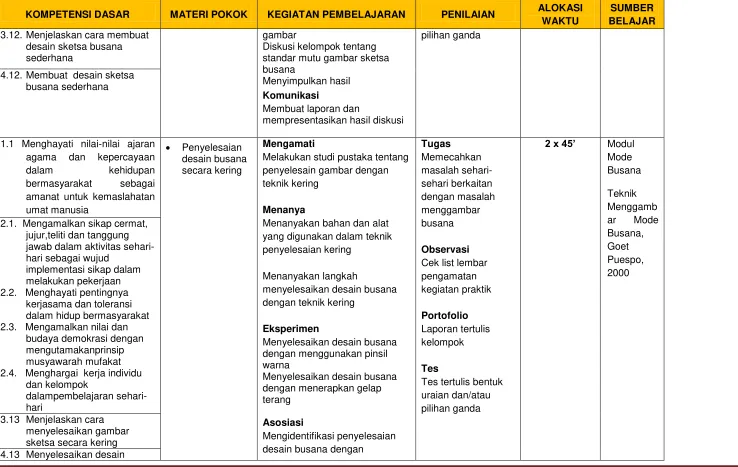 | KOMPETENSI DASAR | MATERI POKOK | KEGIATAN PEMBELAJARAN | PENILAIAN | ALOKASI WAKTU | SUMBER BELAJAR |
|---|---|---|---|---|---|
| 3.12. Menjelaskan cara membuat desain sketsa busana sederhana 4.12. Membuat desain sketsa busana sederhana | | gambar Diskusi kelompok tentang standar mutu gambar sketsa busana Menyimpulkan hasil Komunikasi Membuat laporan dan mempresentasikan hasil diskusi | pilihan ganda | | |
| 1.1 Menghayati nilai-nilai ajaran agama dan kepercayaan dalam kehidupan bermasyarakat sebagai amanat untuk kemaslahatan umat manusia 2.1. Mengamalkan sikap cermat, jujur,teliti dan tanggung jawab dalam aktivitas sehari-hari sebagai wujud implementasi sikap dalam melakukan pekerjaan 2.2. Menghayati pentingnya kerjasama dan toleransi dalam hidup bermasyarakat 2.3. Mengamalkan nilai dan budaya demokrasi dengan mengutamakanprinsip musyawarah mufakat 2.4. Menghargai kerja individu dan kelompok dalampembelajaran sehari-hari 3.13 Menjelaskan cara menyelesaikan gambar sketsa secara kering 4.13 Menyelesaikan desain | • Penyelesaian desain busana secara kering | Mengamati Melakukan studi pustaka tentang penyelesain gambar dengan teknik kering Menanya Menanyakan bahan dan alat yang digunakan dalam teknik penyelesaian kering Menanyakan langkah menyelesaikan desain busana dengan teknik kering Eksperimen Menyelesaikan desain busana dengan menggunakan pinsil warna Menyelesaikan desain busana dengan menerapkan gelap terang Asosiasi Mengidentifikasi penyelesaian desain busana dengan | Tugas Memecahkan masalah sehari-sehari berkaitan dengan masalah menggambar busana Observasi Cek list lembar pengamatan kegiatan praktik Portofolio Laporan tertulis kelompok Tes Tes tertulis bentuk uraian dan/atau pilihan ganda | 2 x 45' | Modul Mode Busana Teknik Menggambar Mode Busana, Goet Puespo, 2000 |